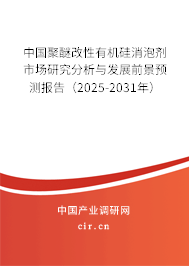 中国聚醚改性有机硅消泡剂市场研究分析与发展前景预测报告（2025-2031年）

中国产业调研网

cir.cn